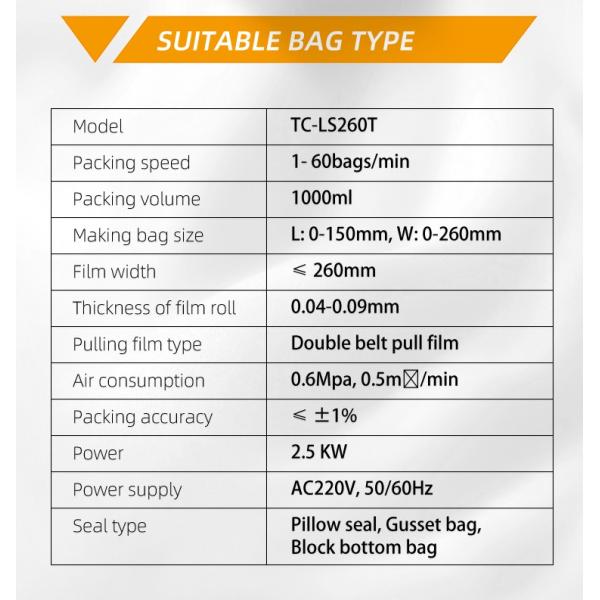 SUITABLE BAG TYPE

| Model | TC-LS260T |
|---|---|
| Packing speed | 1- 60bags/min |
| Packing volume | 1000ml |
| Making bag size | L: 0-150mm, W: 0-260mm |
| Film width | ≤ 260mm |
| Thickness of film roll | 0.04-0.09mm |
| Pulling film type | Double belt pull film |
| Air consumption | 0.6Mpa, 0.5m☒/min |
| Packing accuracy | ≤ ±1% |
| Power | 2.5 KW |
| Power supply | AC220V, 50/60Hz |
| Seal type | Pillow seal, Gusset bag, Block bottom bag |